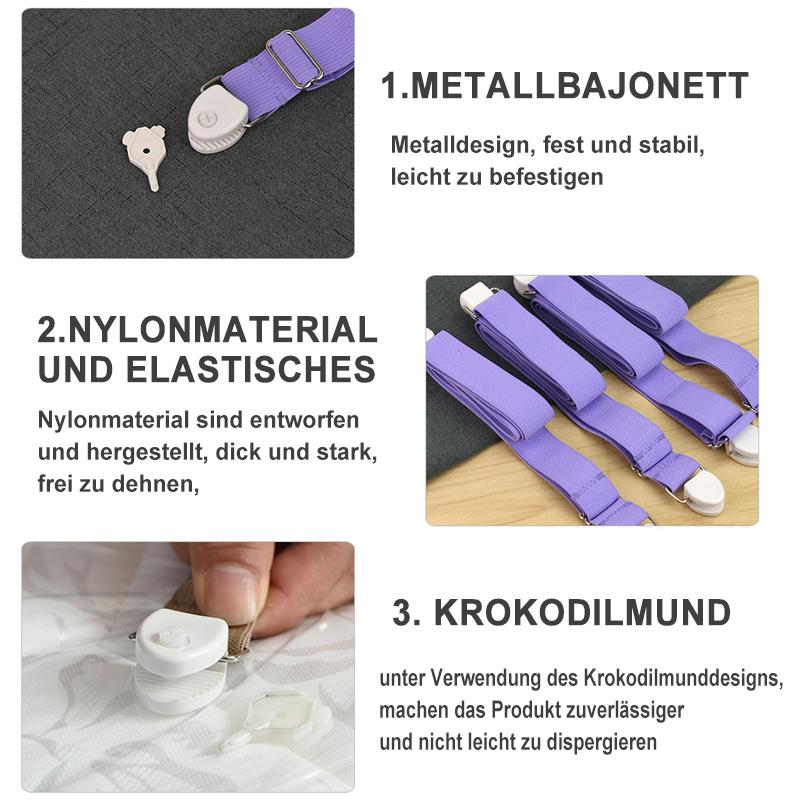 1.METALLBAJONETT

Metalldesign, fest und stabil, leicht zu befestigen

2.NYLONMATERIAL UND ELASTISCHES

Nylonmaterial sind entworfen und hergestellt, dick und stark, frei zu dehnen,

3. KROKODILMUND

unter Verwendung des Krokodilmunddesigns, machen das Produkt zuverlässiger und nicht leicht zu dispergieren